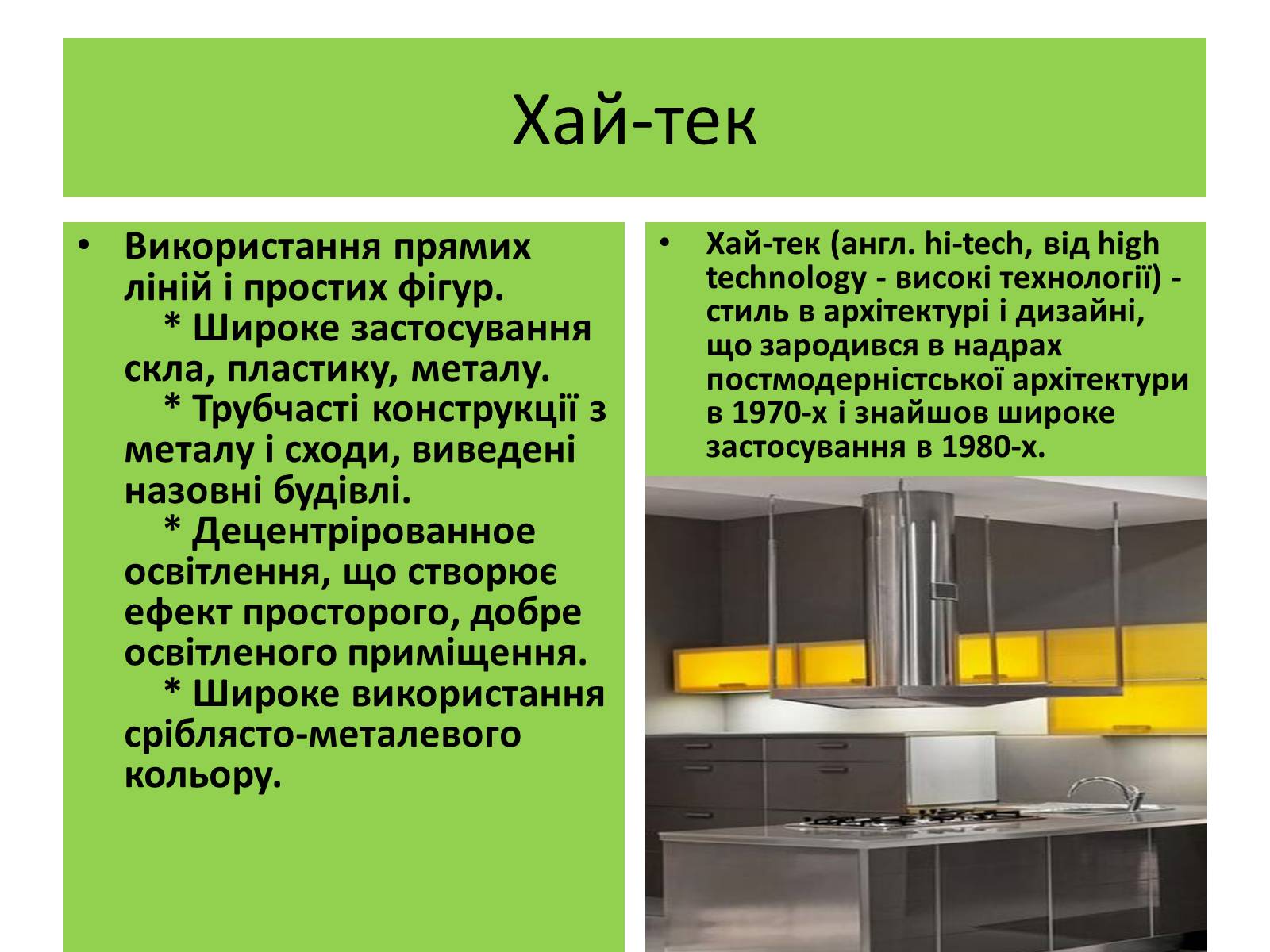 Хай-тек

• Використання прямих ліній і простих фігур.
* Широке застосування скла, пластику, металу.
* Трубчасті конструкції з металу і сходи, виведені назовні будівлі.
* Децентрірованное освітлення, що створює ефект просторого, добре освітленого приміщення.
* Широке використання сріблясто-металевого кольору.

• Хай-тек (англ. hi-tech, від high technology - високі технології) - стиль в архітектурі і дизайні, що зародився в надрах постмодерністської архітектури в 1970-х і знайшов широке застосування в 1980-х.